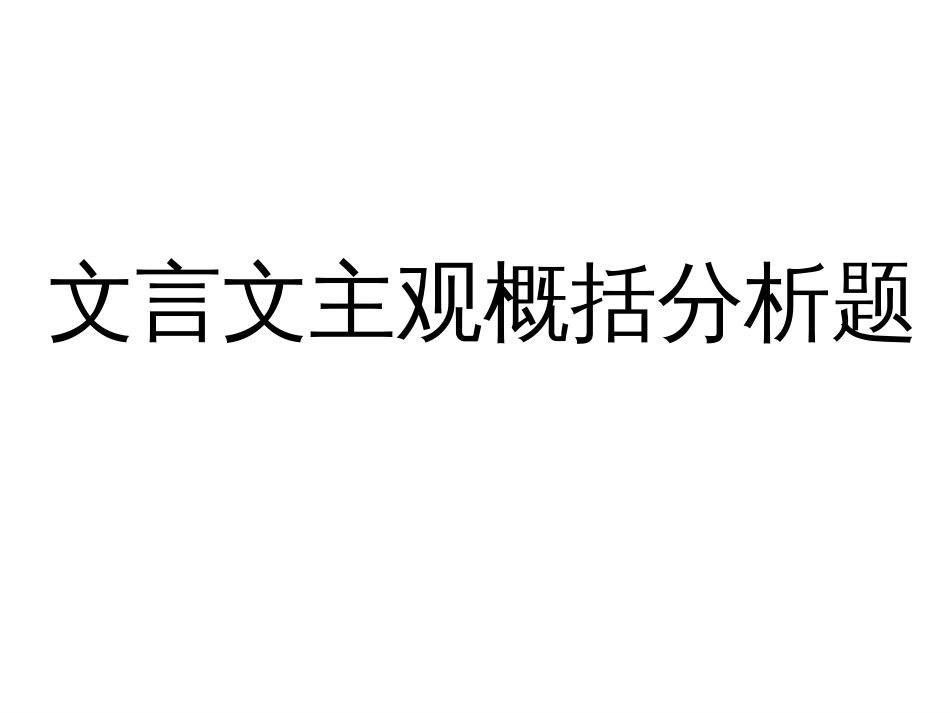 文言文主观概括分析题